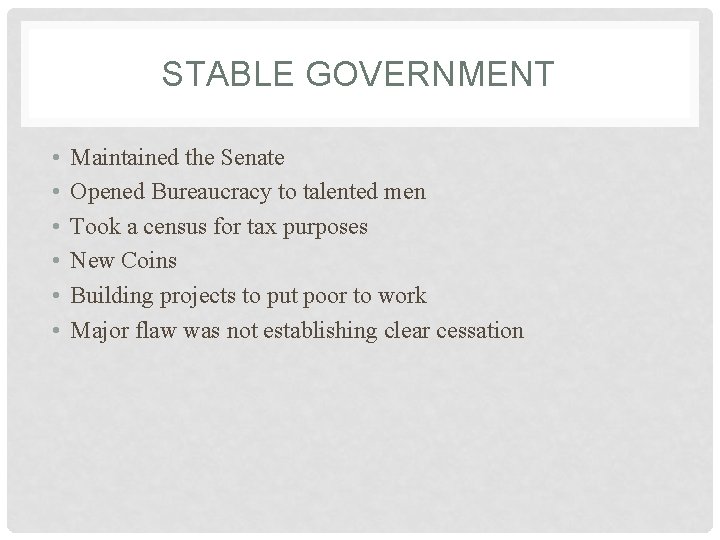 STABLE GOVERNMENT

• Maintained the Senate
• Opened Bureaucracy to talented men
• Took a census for tax purposes
• New Coins
• Building projects to put poor to work
• Major flaw was not establishing clear cessation